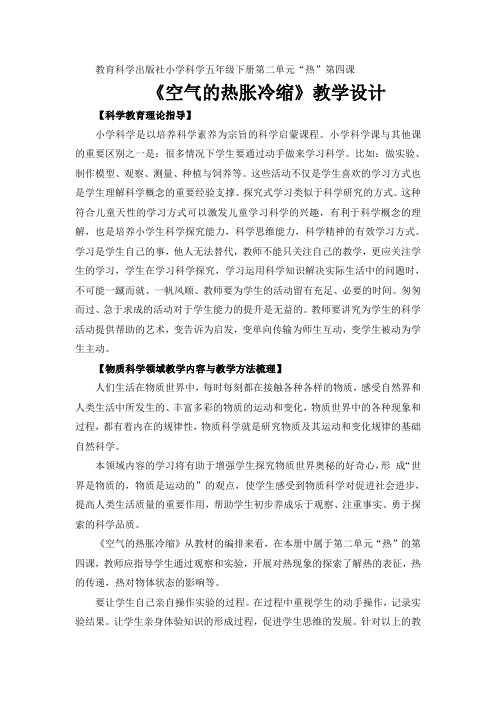 教育科学出版社小学科学五年级下册第二单元“热”第四课

《空气的热胀冷缩》教学设计

【科学教育理论指导】

小学科学是以培养科学素养为宗旨的科学启蒙课程。小学科学课与其他课的重要区别之一是：很多情况下学生要通过动手做来学习科学。比如：做实验、制作模型、观察、测量、种植与饲养等。这些活动不仅是学生喜欢的学习方式也是学生理解科学概念的重要经验支撑。探究式学习类似于科学研究的方式。这种符合儿童天性的学习方式可以激发儿童学习科学的兴趣，有利于科学概念的理解，也是培养小学生科学探究能力，科学思维能力，科学精神的有效学习方式。学习是学生自己的事，他人无法替代，教师不能只关注自己的教学，更应关注学生的学习，学生在学习科学探究，学习运用科学知识解决实际生活中的问题时，不可能一蹴而就、一帆风顺、教师要为学生的活动留有充足、必要的时间。匆匆而过、急于求成的活动对于学生能力的提升是无益的。教师要讲究为学生的科学活动提供帮助的艺术，变告诉为启发，变单向传输为师生互动，变学生被动为学生主动。

【物质科学领域教学内容与教学方法梳理】

人们生活在物质世界中，每时每刻都在接触各种各样的物质，感受自然界和人类生活中所发生的、丰富多彩的物质的运动和变化，物质世界中的各种现象和过程，都有着内在的规律性，物质科学就是研究物质及其运动和变化规律的基础自然科学。

本领域内容的学习将有助于增强学生探究物质世界奥秘的好奇心，形 成“世界是物质的，物质是运动的”的观点，使学生感受到物质科学对促进社会进步，提高人类生活质量的重要作用，帮助学生初步养成乐于观察、注重事实、勇于探索的科学品质。

《空气的热胀冷缩》从教材的编排来看，在本册中属于第二单元“热”的第四课，教师应指导学生通过观察和实验，开展对热现象的探索了解热的表征，热的传递，热对物体状态的影响等。

要让学生自己亲自操作实验的过程。在过程中重视学生的动手操作，记录实验结果。让学生亲身体验知识的形成过程，促进学生思维的发展。针对以上的教